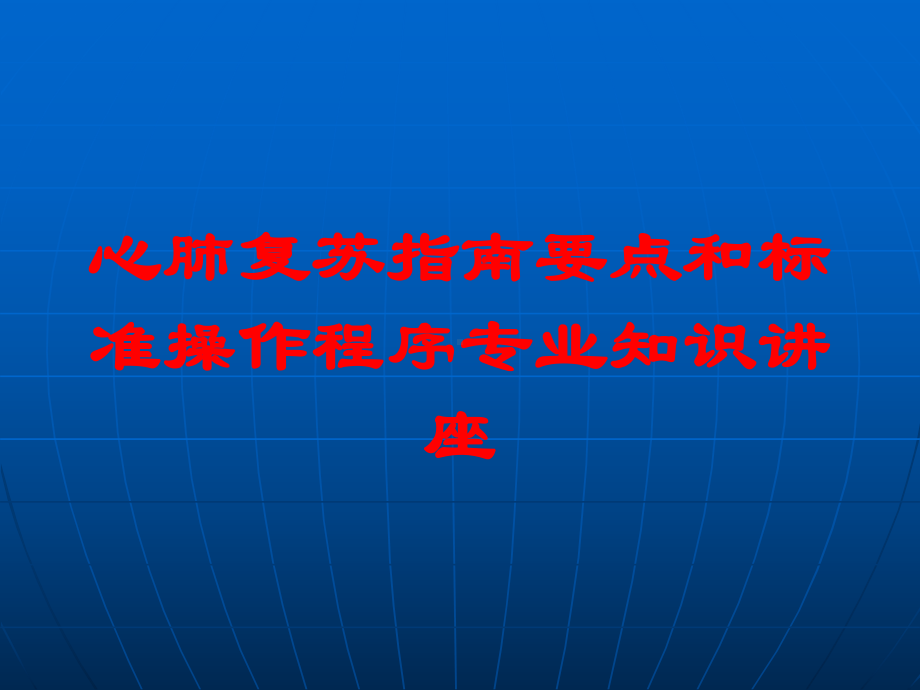 心肺复苏指南要点和标准操作程序专业知识讲座